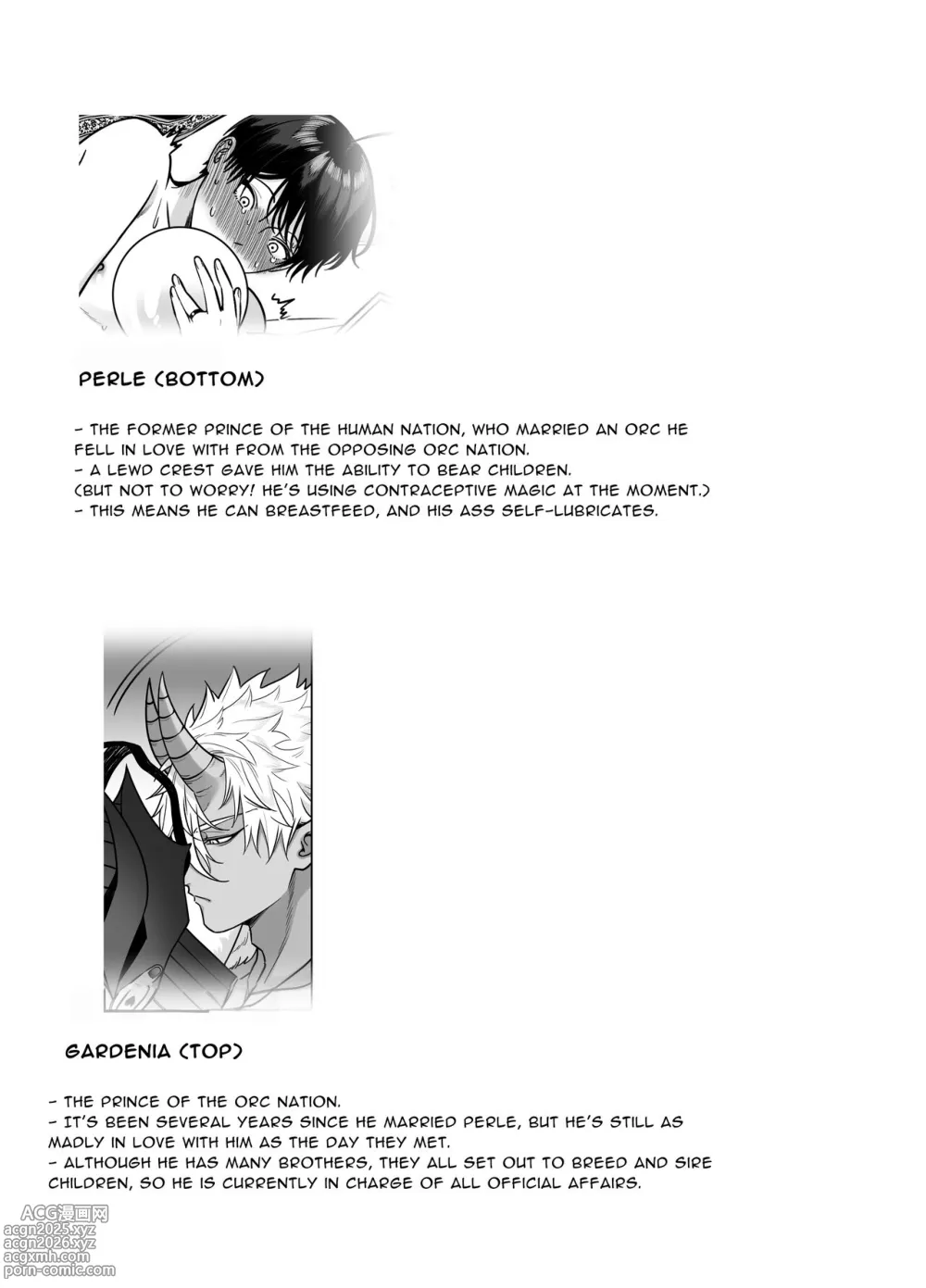 PERLE (BOTTOM)

- THE FORMER PRINCE OF THE HUMAN NATION, WHO MARRIED AN ORC HE FELL IN LOVE WITH FROM THE OPPOSING ORC NATION.
- A LEWD CREST GAVE HIM THE ABILITY TO BEAR CHILDREN.
(BUT NOT TO WORRY! HE'S USING CONTRACEPTIVE MAGIC AT THE MOMENT.)
- THIS MEANS HE CAN BREASTFEED, AND HIS ASS SELF-LUBRICATES.

GARDENIA (TOP)

- THE PRINCE OF THE ORC NATION.
- IT'S BEEN SEVERAL YEARS SINCE HE MARRIED PERLE, BUT HE'S STILL AS MADLY IN LOVE WITH HIM AS THE DAY THEY MET.
- ALTHOUGH HE HAS MANY BROTHERS, THEY ALL SET OUT TO BREED AND SIRE CHILDREN, SO HE IS CURRENTLY IN CHARGE OF ALL OFFICIAL AFFAIRS.

ACG漫画网
acgn2025.xyz
acgn2026.xyz
acgxmh.com
porn-comic.com